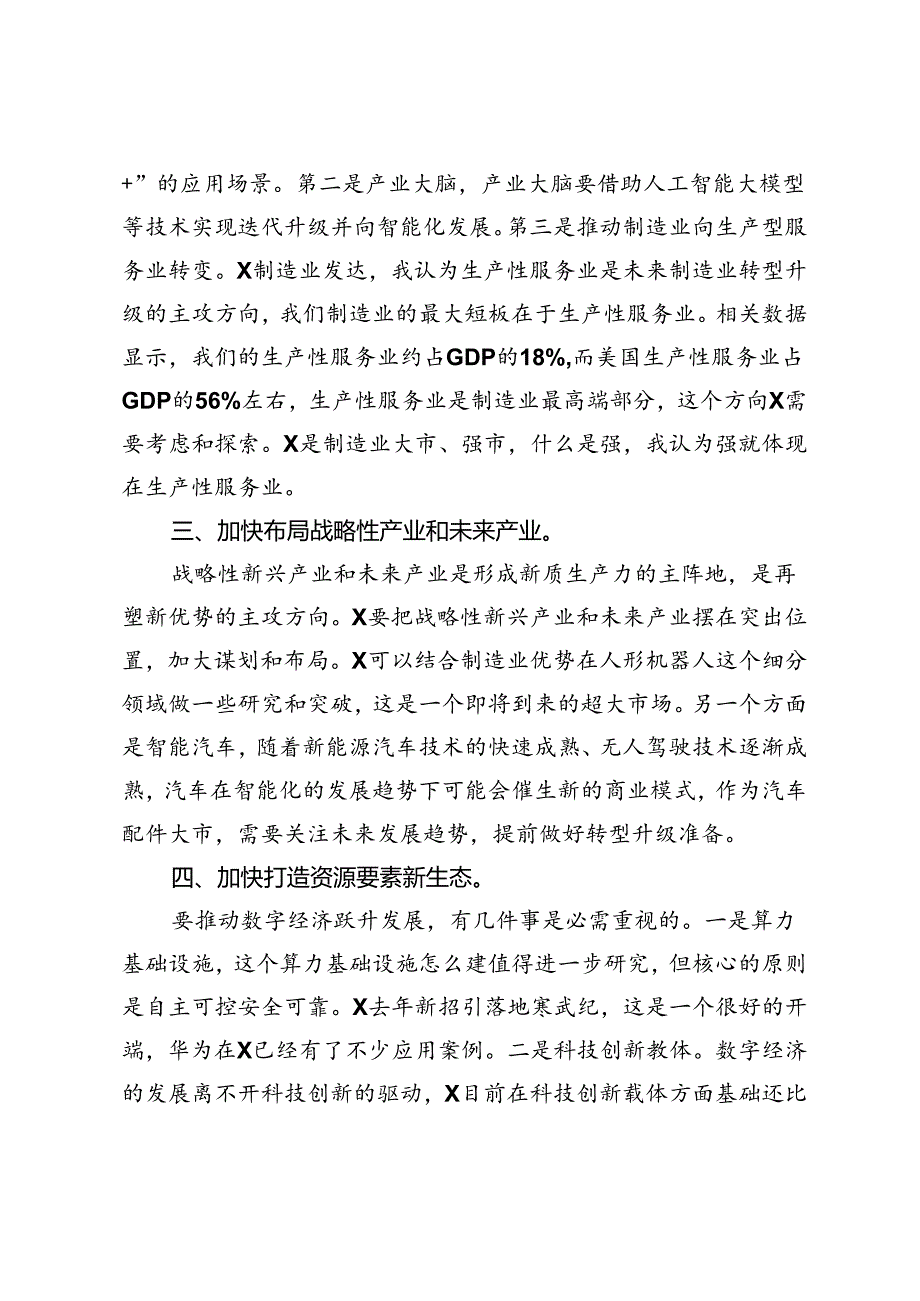 +”的应用场景。第二是产业大脑，产业大脑要借助人工智能大模型等技术实现迭代升级并向智能化发展。第三是推动制造业向生产型服务业转变。X制造业发达，我认为生产性服务业是未来制造业转型升级的主攻方向，我们制造业的最大短板在于生产性服务业。相关数据显示，我们的生产性服务业约占GDP的18%,而美国生产性服务业占GDP的56%左右，生产性服务业是制造业最高端部分，这个方向X需要考虑和探索。X是制造业大市、强市，什么是强，我认为强就体现在生产性服务业。

三、加快布局战略性产业和未来产业。

战略性新兴产业和未来产业是形成新质生产力的主阵地，是再塑新优势的主攻方向。X要把战略性新兴产业和未来产业摆在突出位置，加大谋划和布局。X可以结合制造业优势在人形机器人这个细分领域做一些研究和突破，这是一个即将到来的超大市场。另一个方面是智能汽车，随着新能源汽车技术的快速成熟、无人驾驶技术逐渐成熟，汽车在智能化的发展趋势下可能会催生新的商业模式，作为汽车配件大市，需要关注未来发展趋势，提前做好转型升级准备。

四、加快打造资源要素新生态。

要推动数字经济跃升发展，有几件事是必需重视的。一是算力基础设施，这个算力基础设施怎么建值得进一步研究，但核心的原则是自主可控安全可靠。X去年新招引落地寒武纪，这是一个很好的开端，华为在X已经有了不少应用案例。二是科技创新教体。数字经济的发展离不开科技创新的驱动，X目前在科技创新载体方面基础还比